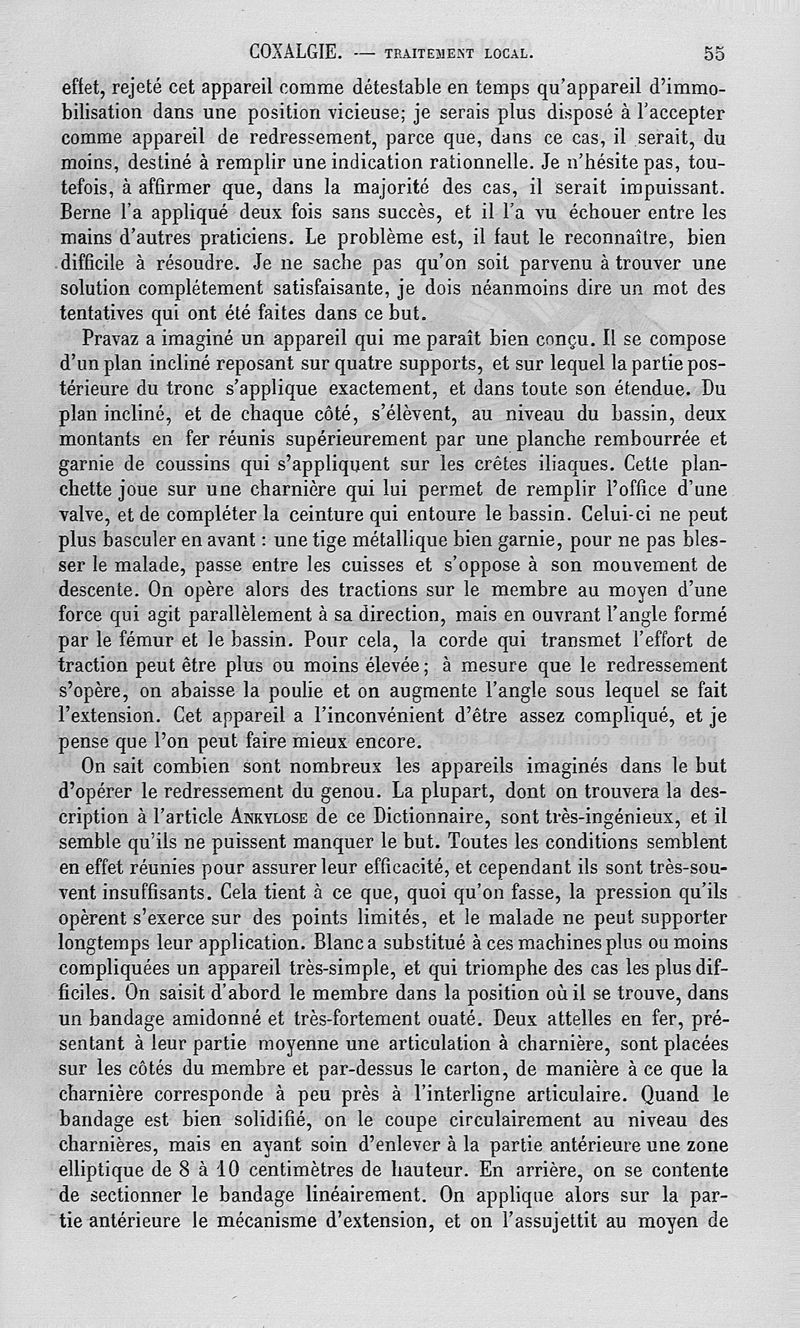 COXALGIE. — TRAITEMENT LOCAL. 55

effet, rejeté cet appareil comme détestable en temps qu'appareil d'immobilisation dans une position vicieuse; je serais plus disposé à l'accepter comme appareil de redressement, parce que, dans ce cas, il serait, du moins, destiné à remplir une indication rationnelle. Je n'hésite pas, toutefois, à affirmer que, dans la majorité des cas, il serait impuissant. Berne l'a appliqué deux fois sans succès, et il l'a vu échouer entre les mains d'autres praticiens. Le problème est, il faut le reconnaître, bien difficile à résoudre. Je ne sache pas qu'on soit parvenu à trouver une solution complétement satisfaisante, je dois néanmoins dire un mot des tentatives qui ont été faites dans ce but.

Pravaz a imaginé un appareil qui me paraît bien conçu. Il se compose d'un plan incliné reposant sur quatre supports, et sur lequel la partie postérieure du tronc s'applique exactement, et dans toute son étendue. Du plan incliné, et de chaque côté, s'élèvent, au niveau du bassin, deux montants en fer réunis supérieurement par une planche rembourrée et garnie de coussins qui s'appliquent sur les crêtes iliaques. Cette planchette joue sur une charnière qui lui permet de remplir l'office d'une valve, et de compléter la ceinture qui entoure le bassin. Celui-ci ne peut plus basculer en avant : une tige métallique bien garnie, pour ne pas blesser le malade, passe entre les cuisses et s'oppose à son mouvement de descente. On opère alors des tractions sur le membre au moyen d'une force qui agit parallèlement à sa direction, mais en ouvrant l'angle formé par le fémur et le bassin. Pour cela, la corde qui transmet l'effort de traction peut être plus ou moins élevée; à mesure que le redressement s'opère, on abaisse la poulie et on augmente l'angle sous lequel se fait l'extension. Cet appareil a l'inconvénient d'être assez compliqué, et je pense que l'on peut faire mieux encore.

On sait combien sont nombreux les appareils imaginés dans le but d'opérer le redressement du genou. La plupart, dont on trouvera la description à l'article ANKYLOSE de ce Dictionnaire, sont très-ingénieux, et il semble qu'ils ne puissent manquer le but. Toutes les conditions semblent en effet réunies pour assurer leur efficacité, et cependant ils sont très-souvent insuffisants. Cela tient à ce que, quoi qu'on fasse, la pression qu'ils opèrent s'exerce sur des points limités, et le malade ne peut supporter longtemps leur application. Blanc a substitué à ces machines plus ou moins compliquées un appareil très-simple, et qui triomphe des cas les plus difficiles. On saisit d'abord le membre dans la position où il se trouve, dans un bandage amidonné et très-fortement ouaté. Deux attelles en fer, présentant à leur partie moyenne une articulation à charnière, sont placées sur les côtés du membre et par-dessus le carton, de manière à ce que la charnière corresponde à peu près à l'interligne articulaire. Quand le bandage est bien solidifié, on le coupe circulairement au niveau des charnières, mais en ayant soin d'enlever à la partie antérieure une zone elliptique de 8 à 10 centimètres de hauteur. En arrière, on se contente de sectionner le bandage linéairement. On applique alors sur la partie antérieure le mécanisme d'extension, et on l'assujettit au moyen de